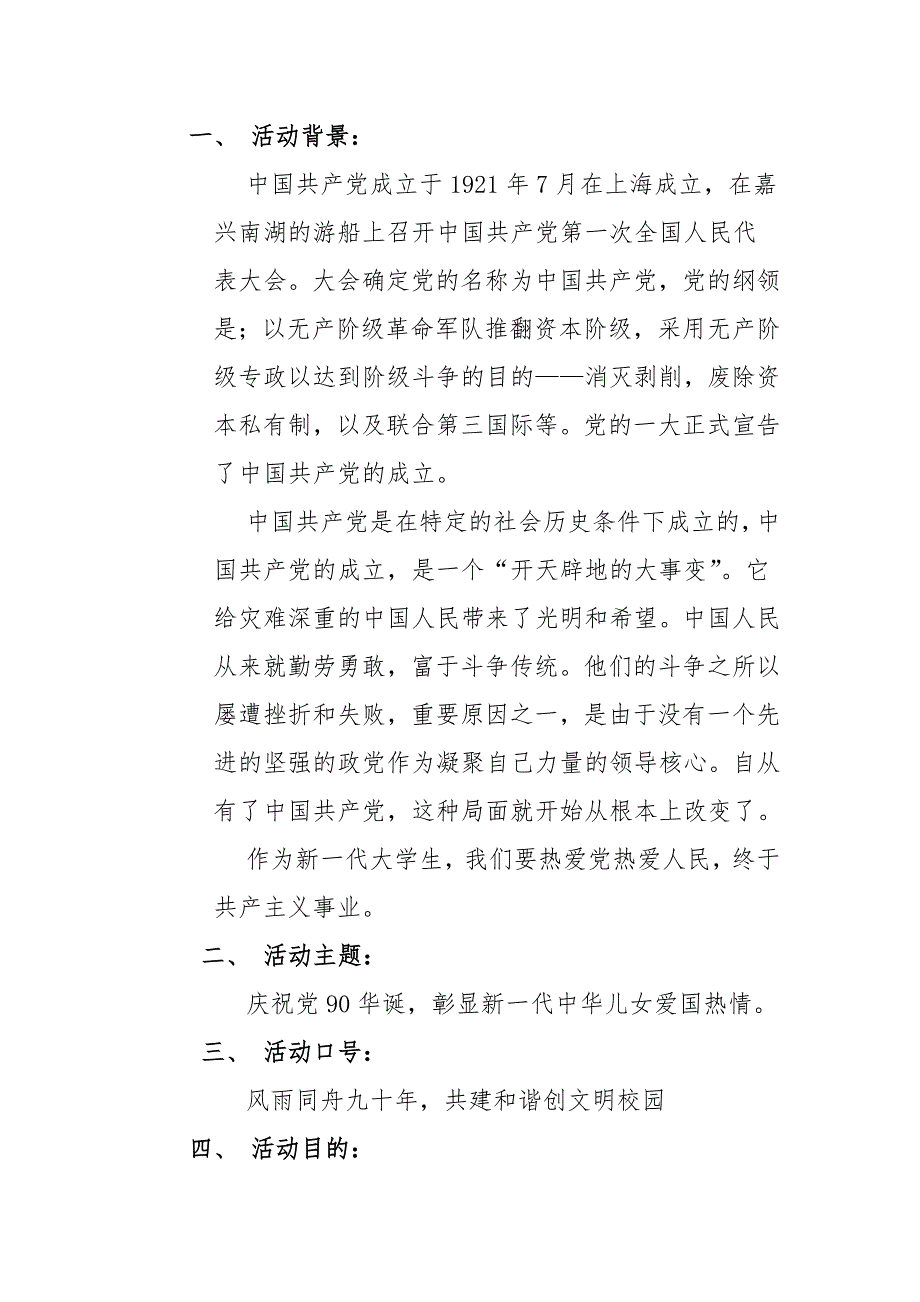 一、 活动背景：

中国共产党成立于1921年7月在上海成立，在嘉兴南湖的游船上召开中国共产党第一次全国人民代表大会。大会确定党的名称为中国共产党，党的纲领是；以无产阶级革命军队推翻资本阶级，采用无产阶级专政以达到阶级斗争的目的——消灭剥削，废除资本私有制，以及联合第三国际等。党的一大正式宣告了中国共产党的成立。

中国共产党是在特定的社会历史条件下成立的，中国共产党的成立，是一个“开天辟地的大事变”。它给灾难深重的中国人民带来了光明和希望。中国人民从来就勤劳勇敢，富于斗争传统。他们的斗争之所以屡遭挫折和失败，重要原因之一，是由于没有一个先进的坚强的政党作为凝聚自己力量的领导核心。自从有了中国共产党，这种局面就开始从根本上改变了。

作为新一代大学生，我们要热爱党热爱人民，终于共产主义事业。

二、 活动主题：

庆祝党90华诞，彰显新一代中华儿女爱国热情。

三、 活动口号：

风雨同舟九十年，共建和谐创文明校园

四、 活动目的：